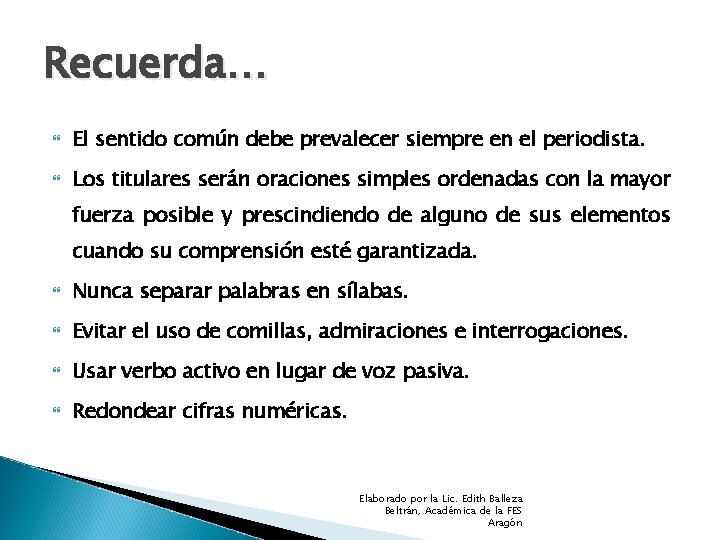 Recuerda…

El sentido común debe prevalecer siempre en el periodista.

Los titulares serán oraciones simples ordenadas con la mayor fuerza posible y prescindiendo de alguno de sus elementos cuando su comprensión esté garantizada.

Nunca separar palabras en sílabas.

Evitar el uso de comillas, admiraciones e interrogaciones.

Usar verbo activo en lugar de voz pasiva.

Redondear cifras numéricas.

Elaborado por la Lic. Edith Balleza Beltrán, Académica de la FES Aragón